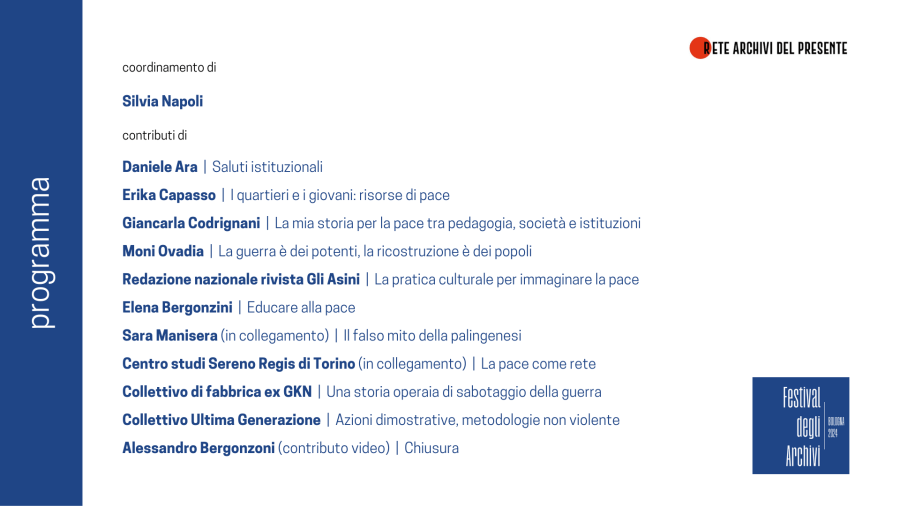 programma

RETE ARCHIVI DEL PRESENTE

coordinamento di

Silvia Napoli

contributi di

Daniele Ara | Saluti istituzionali

Erika Capasso | I quartieri e i giovani: risorse di pace

Giancarla Codrignani | La mia storia per la pace tra pedagogia, società e istituzioni

Moni Ovadia | La guerra è dei potenti, la ricostruzione è dei popoli

Redazione nazionale rivista Gli Asini | La pratica culturale per immaginare la pace

Elena Bergonzini | Educare alla pace

Sara Manisera (in collegamento) | Il falso mito della palingenesi

Centro studi Sereno Regis di Torino (in collegamento) | La pace come rete

Collettivo di fabbrica ex GKN | Una storia operaia di sabotaggio della guerra

Collettivo Ultima Generazione | Azioni dimostrative, metodologie non violente

Alessandro Bergonzoni (contributo video) | Chiusura

Festival degli Archivi BOLOGNA 2024